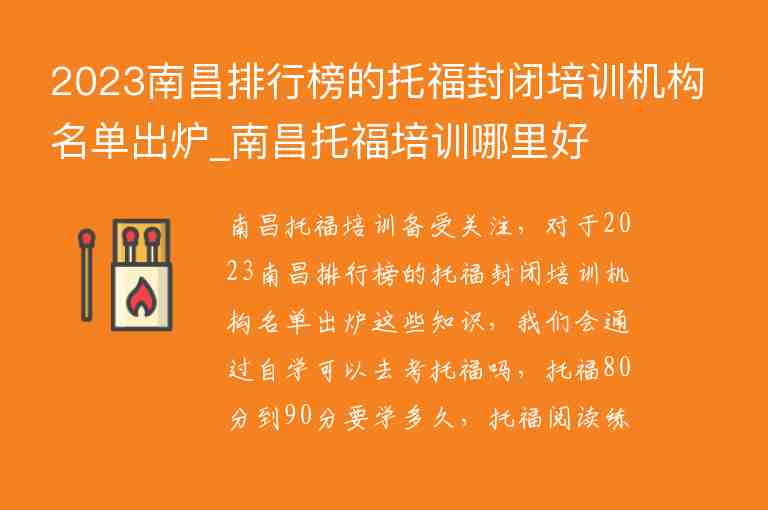 2023南昌排行榜的托福封闭培训机构名单出炉_南昌托福培训哪里好

南昌托福培训备受关注，对于2023南昌排行榜的托福封闭培训机构名单出炉这些知识，我们会通过自学可以去考托福吗，托福80分到90分要学多久，托福阅读练